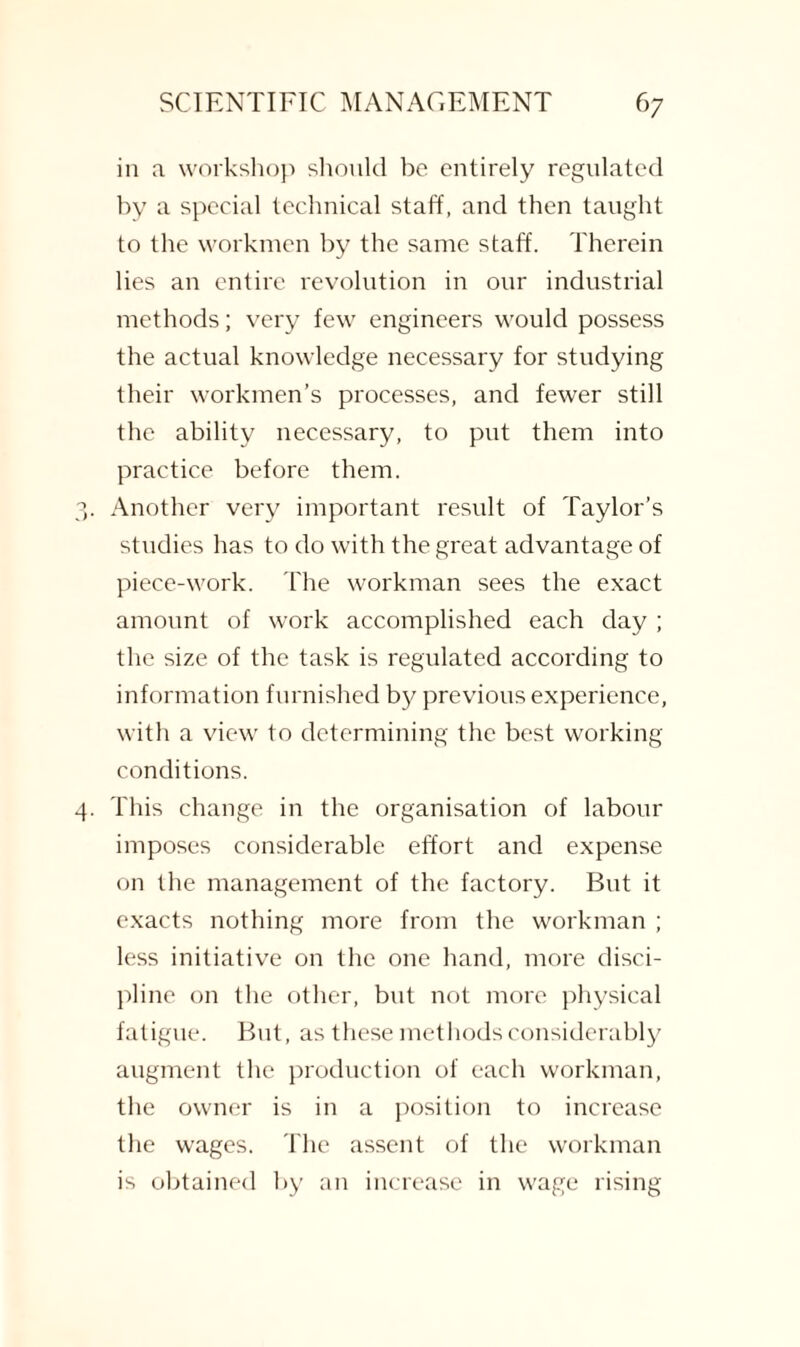 SCIENTIFIC MANAGEMENT 67

in a workshop should be entirely regulated by a special technical staff, and then taught to the workmen by the same staff. Therein lies an entire revolution in our industrial methods; very few engineers would possess the actual knowledge necessary for studying their workmen's processes, and fewer still the ability necessary, to put them into practice before them.

3. Another very important result of Taylor's studies has to do with the great advantage of piece-work. The workman sees the exact amount of work accomplished each day ; the size of the task is regulated according to information furnished by previous experience, with a view to determining the best working conditions.

4. This change in the organisation of labour imposes considerable effort and expense on the management of the factory. But it exacts nothing more from the workman ; less initiative on the one hand, more discipline on the other, but not more physical fatigue. But, as these methods considerably augment the production of each workman, the owner is in a position to increase the wages. The assent of the workman is obtained by an increase in wage rising